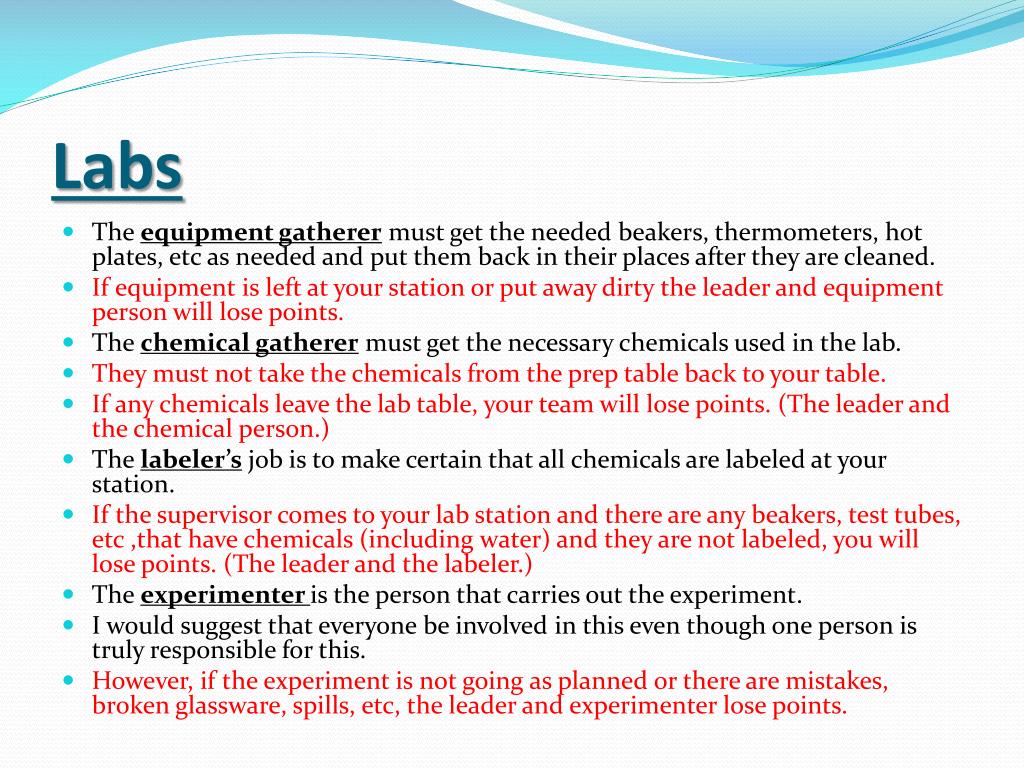 Labs

- The equipment gatherer must get the needed beakers, thermometers, hot plates, etc as needed and put them back in their places after they are cleaned.
- If equipment is left at your station or put away dirty the leader and equipment person will lose points.
- The chemical gatherer must get the necessary chemicals used in the lab.
- They must not take the chemicals from the prep table back to your table.
- If any chemicals leave the lab table, your team will lose points. (The leader and the chemical person.)
- The labeler's job is to make certain that all chemicals are labeled at your station.
- If the supervisor comes to your lab station and there are any beakers, test tubes, etc ,that have chemicals (including water) and they are not labeled, you will lose points. (The leader and the labeler.)
- The experimenter is the person that carries out the experiment.
- I would suggest that everyone be involved in this even though one person is truly responsible for this.
- However, if the experiment is not going as planned or there are mistakes, broken glassware, spills, etc, the leader and experimenter lose points.